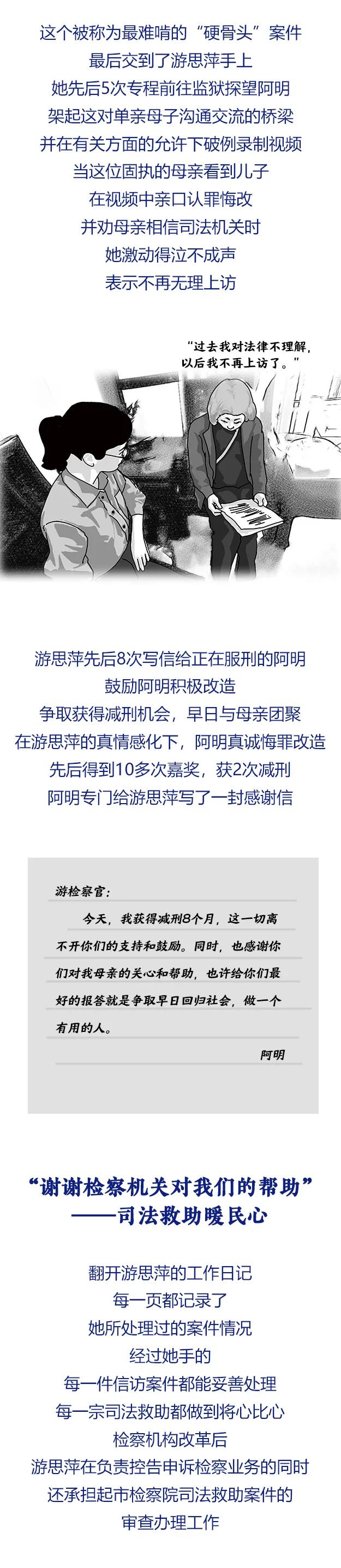 这个被称为最难啃的“硬骨头”案件
最后交到了游思萍手上
她先后5次专程前往监狱探望阿明
架起这对单亲母子沟通交流的桥梁
并在有关方面的允许下破例录制视频
当这位固执的母亲看到儿子
在视频中亲口认罪悔改
并劝母亲相信司法机关时
她激动得泣不成声
表示不再无理上访

“过去我对法律不理解，以后我不再上访了。”

游思萍先后8次写信给正在服刑的阿明
鼓励阿明积极改造
争取获得减刑机会，早日与母亲团聚
在游思萍的真情感化下，阿明真诚悔罪改造
先后得到10多次嘉奖，获2次减刑
阿明专门给游思萍写了一封感谢信

游检察官：

今天，我获得减刑8个月，这一切离不开你们的支持和鼓励。同时，也感谢你们对我母亲的关心和帮助，也许给你们最好的报答就是争取早日回归社会，做一个有用的人。

阿明

“谢谢检察机关对我们的帮助”
——司法救助暖民心

翻开游思萍的工作日记
每一页都记录了
她所处理过的案件情况
经过她手的
每一件信访案件都能妥善处理
每一宗司法救助都做到将心比心
检察机构改革后
游思萍在负责控告申诉检察业务的同时
还承担起市检察院司法救助案件的
审查办理工作